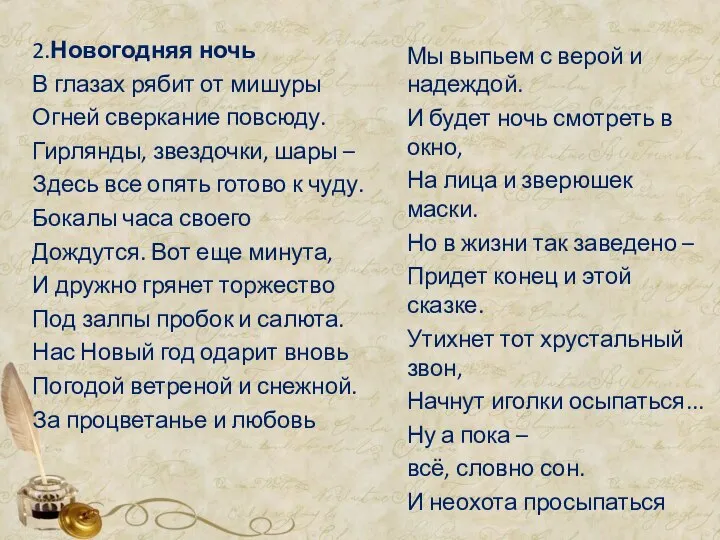 2.Новогодняя ночь
В глазах рябит от мишуры
Огней сверкание повсюду.
Гирлянды, звездочки, шары –
Здесь все опять готово к чуду.
Бокалы часа своего
Дождутся. Вот еще минута,
И дружно грянет торжество
Под залпы пробок и салюта.
Нас Новый год одарит вновь
Погодой ветреной и снежной.
За процветанье и любовь

Мы выпьем с верой и надеждой.
И будет ночь смотреть в окно,
На лица и зверюшек маски.
Но в жизни так заведено –
Придет конец и этой сказке.
Утихнет тот хрустальный звон,
Начнут иголки осыпаться...
Ну а пока –
всё, словно сон.
И неохота просыпаться